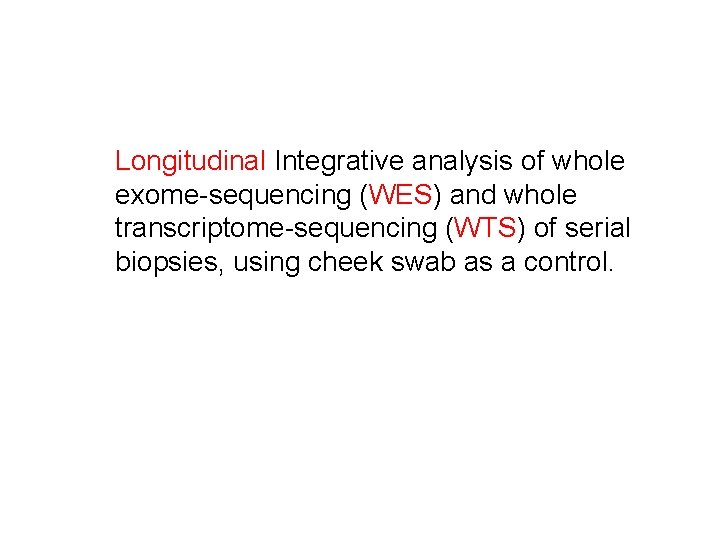 Longitudinal Integrative analysis of whole exome-sequencing (WES) and whole transcriptome-sequencing (WTS) of serial biopsies, using cheek swab as a control.